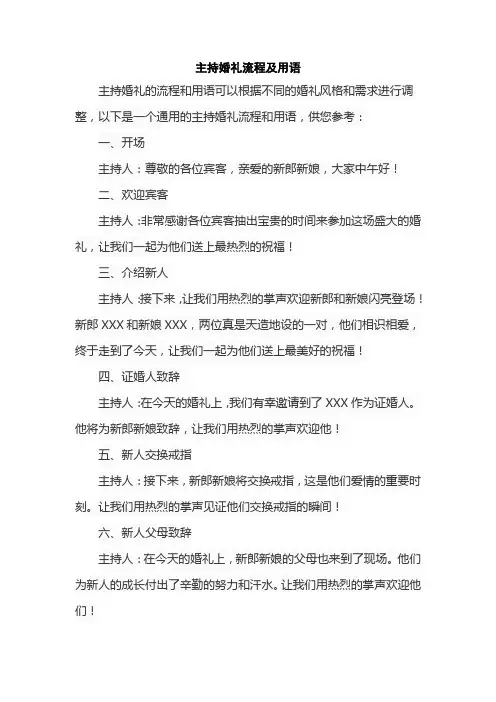 主持婚礼流程及用语

主持婚礼的流程和用语可以根据不同的婚礼风格和需求进行调整，以下是一个通用的主持婚礼流程和用语，供您参考：

一、开场

主持人：尊敬的各位宾客，亲爱的新郎新娘，大家中午好！

二、欢迎宾客

主持人：非常感谢各位宾客抽出宝贵的时间来参加这场盛大的婚礼，让我们一起为他们送上最热烈的祝福！

三、介绍新人

主持人：接下来，让我们用热烈的掌声欢迎新郎和新娘闪亮登场！新郎 XXX 和新娘 XXX，两位真是天造地设的一对，他们相识相爱，终于走到了今天，让我们一起为他们送上最美好的祝福！

四、证婚人致辞

主持人：在今天的婚礼上，我们有幸邀请到了 XXX 作为证婚人。他将为新郎新娘致辞，让我们用热烈的掌声欢迎他！

五、新人交换戒指

主持人：接下来，新郎新娘将交换戒指，这是他们爱情的重要时刻。让我们用热烈的掌声见证他们交换戒指的瞬间！

六、新人父母致辞

主持人：在今天的婚礼上，新郎新娘的父母也来到了现场。他们为新人的成长付出了辛勤的努力和汗水。让我们用热烈的掌声欢迎他们！